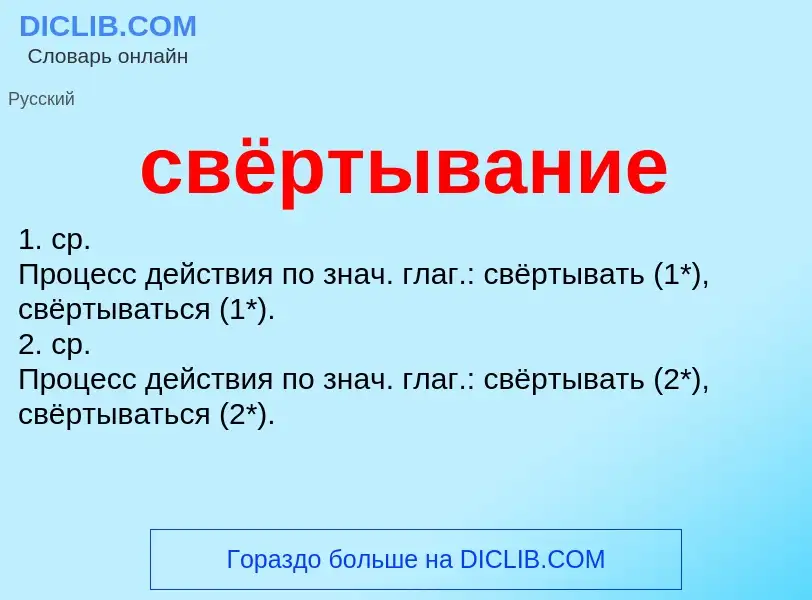 DICLIB.COM
Словарь онлайн

Русский

свёртывание

1. ср.
Процесс действия по знач. глаг.: свёртывать (1*), свёртываться (1*).
2. ср.
Процесс действия по знач. глаг.: свёртывать (2*), свёртываться (2*).

Гораздо больше на DICLIB.COM